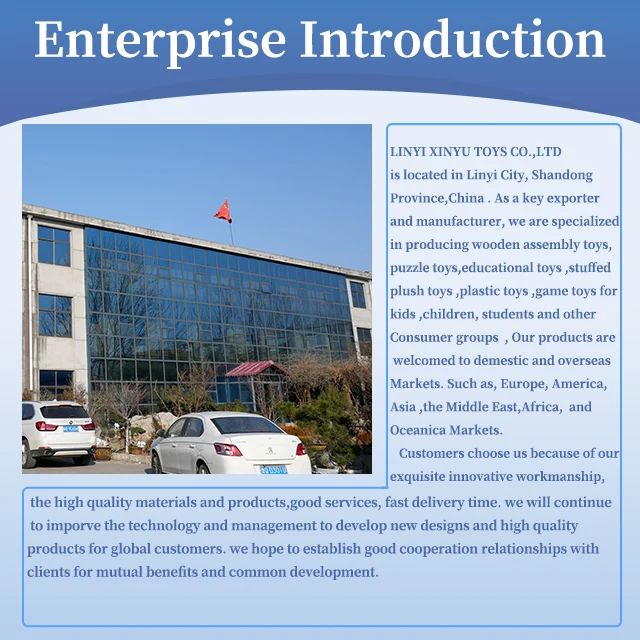 Enterprise Introduction

LINYI XINYU TOYS CO.,LTD is located in Linyi City, Shandong Province,China . As a key exporter and manufacturer, we are specialized in producing wooden assembly toys, puzzle toys,educational toys ,stuffed plush toys ,plastic toys ,game toys for kids ,children, students and other Consumer groups , Our products are welcomed to demestic and overseas Markets. Such as, Europe, America, Asia ,the Middle East,Africa, and Oceanica Markets.

Customers choose us because of our exquisite innovative workmanship, the high quality materials and products,good services, fast delivery time. we will continue to imporve the technology and management to develop new designs and high quality products for global customers. we hope to establish good cooperation relationships with clients for mutual benefits and common development.